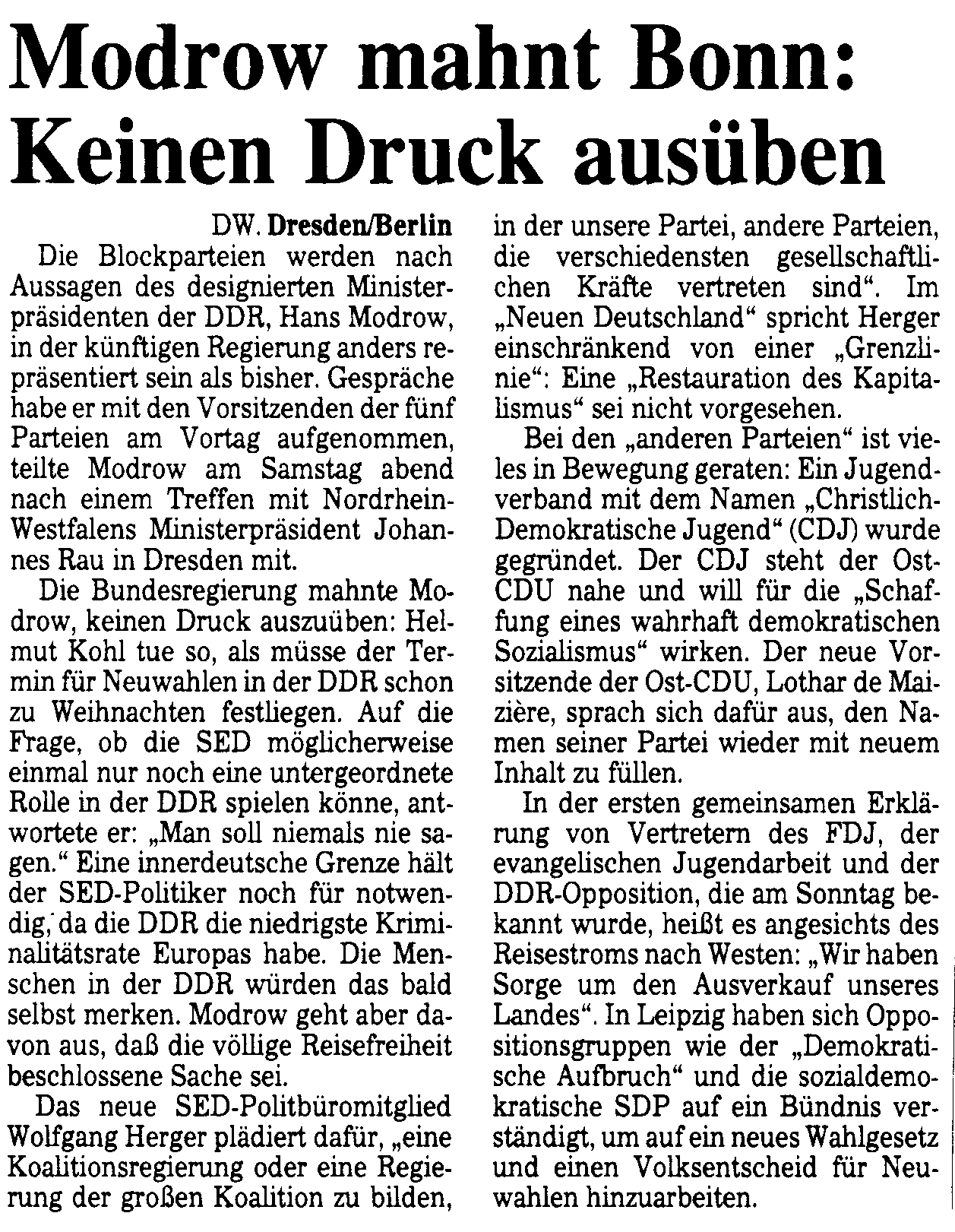 Modrow mahnt Bonn: Keinen Druck ausüben

DW. Dresden/Berlin
Die Blockparteien werden nach Aussagen des designierten Ministerpräsidenten der DDR, Hans Modrow, in der künftigen Regierung anders repräsentiert sein als bisher. Gespräche habe er mit den Vorsitzenden der fünf Parteien am Vortag aufgenommen, teilte Modrow am Samstag abend nach einem Treffen mit Nordrhein-Westfalens Ministerpräsident Johannes Rau in Dresden mit.

Die Bundesregierung mahnte Modrow, keinen Druck auszuüben: Helmut Kohl tue so, als müsse der Termin für Neuwahlen in der DDR schon zu Weihnachten festliegen. Auf die Frage, ob die SED möglicherweise einmal nur noch eine untergeordnete Rolle in der DDR spielen könne, antwortete er: „Man soll niemals nie sagen.“ Eine innerdeutsche Grenze hält der SED-Politiker noch für notwendig, da die DDR die niedrigste Kriminalitätsrate Europas habe. Die Menschen in der DDR würden das bald selbst merken. Modrow geht aber davon aus, daß die völlige Reisefreiheit beschlossene Sache sei.

Das neue SED-Politbüromitglied Wolfgang Herger plädiert dafür, „eine Koalitionsregierung oder eine Regierung der großen Koalition zu bilden, in der unsere Partei, andere Parteien, die verschiedensten gesellschaftlichen Kräfte vertreten sind“. Im „Neuen Deutschland“ spricht Herger einschränkend von einer „Grenzlinie“: Eine „Restauration des Kapitalismus“ sei nicht vorgesehen.

Bei den „anderen Parteien“ ist vieles in Bewegung geraten: Ein Jugendverband mit dem Namen „Christlich-Demokratische Jugend“ (CDJ) wurde gegründet. Der CDJ steht der Ost-CDU nahe und will für die „Schaffung eines wahrhaft demokratischen Sozialismus“ wirken. Der neue Vorsitzende der Ost-CDU, Lothar de Maizière, sprach sich dafür aus, den Namen seiner Partei wieder mit neuem Inhalt zu füllen.

In der ersten gemeinsamen Erklärung von Vertretern des FDJ, der evangelischen Jugendarbeit und der DDR-Opposition, die am Sonntag bekannt wurde, heißt es angesichts des Reisestroms nach Westen: „Wir haben Sorge um den Ausverkauf unseres Landes“. In Leipzig haben sich Oppositionsgruppen wie der „Demokratische Aufbruch“ und die sozialdemokratische SDP auf ein Bündnis verständigt, um auf ein neues Wahlgesetz und einen Volksentscheid für Neuwahlen hinzuarbeiten.